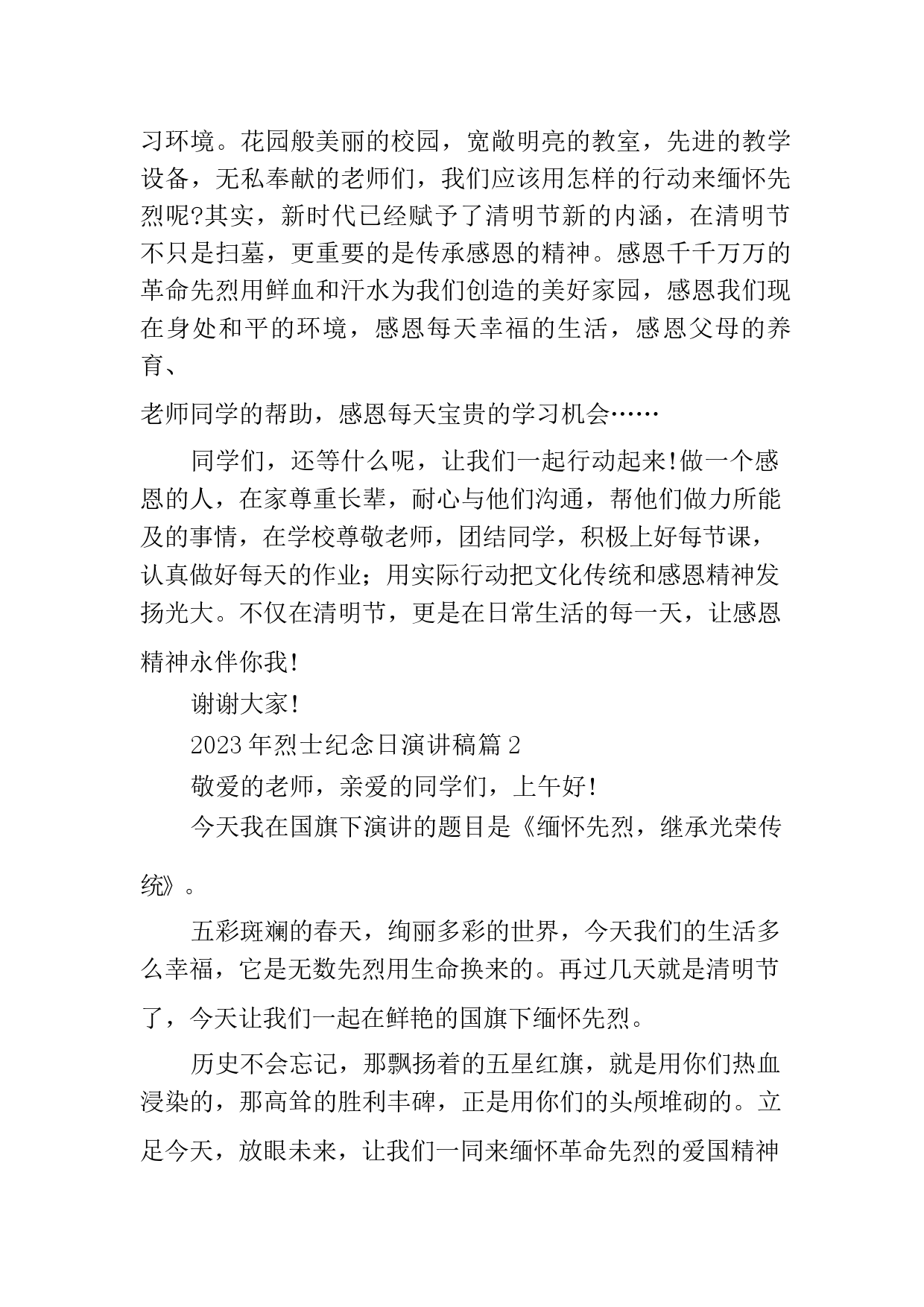 习环境。花园般美丽的校园，宽敞明亮的教室，先进的教学设备，无私奉献的老师们，我们应该用怎样的行动来缅怀先烈呢?其实，新时代已经赋予了清明节新的内涵，在清明节不只是扫墓，更重要的是传承感恩的精神。感恩千千万万的革命先烈用鲜血和汗水为我们创造的美好家园，感恩我们现在身处和平的环境，感恩每天幸福的生活，感恩父母的养育、

老师同学的帮助，感恩每天宝贵的学习机会……

同学们，还等什么呢，让我们一起行动起来!做一个感恩的人，在家尊重长辈，耐心与他们沟通，帮他们做力所能及的事情，在学校尊敬老师，团结同学，积极上好每节课，认真做好每天的作业；用实际行动把文化传统和感恩精神发扬光大。不仅在清明节，更是在日常生活的每一天，让感恩精神永伴你我!

谢谢大家!

2023年烈士纪念日演讲稿篇2

敬爱的老师，亲爱的同学们，上午好!

今天我在国旗下演讲的题目是《缅怀先烈，继承光荣传统》。

五彩斑斓的春天，绚丽多彩的世界，今天我们的生活多么幸福，它是无数先烈用生命换来的。再过几天就是清明节了，今天让我们一起在鲜艳的国旗下缅怀先烈。

历史不会忘记，那飘扬着的五星红旗，就是用你们热血浸染的，那高耸的胜利丰碑，正是用你们的头颅堆砌的。立足今天，放眼未来，让我们一同来缅怀革命先烈的爱国精神